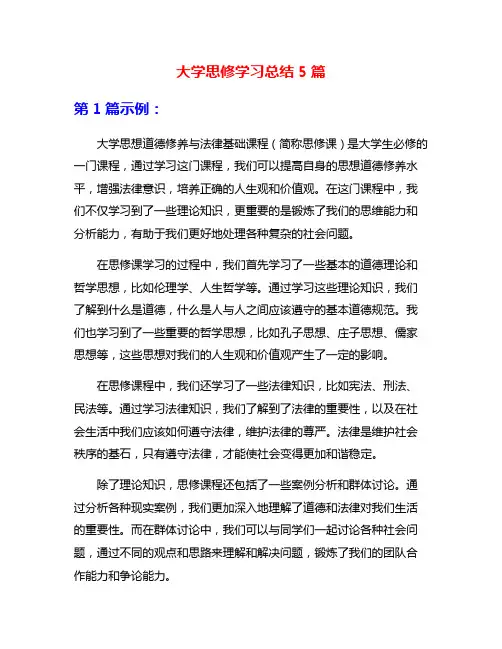 大学思修学习总结 5 篇

第 1 篇示例：

大学思想道德修养与法律基础课程（简称思修课）是大学生必修的一门课程，通过学习这门课程，我们可以提高自身的思想道德修养水平，增强法律意识，培养正确的人生观和价值观。在这门课程中，我们不仅学习到了一些理论知识，更重要的是锻炼了我们的思维能力和分析能力，有助于我们更好地处理各种复杂的社会问题。

在思修课学习的过程中，我们首先学习了一些基本的道德理论和哲学思想，比如伦理学、人生哲学等。通过学习这些理论知识，我们了解到什么是道德，什么是人与人之间应该遵守的基本道德规范。我们也学习到了一些重要的哲学思想，比如孔子思想、庄子思想、儒家思想等，这些思想对我们的人生观和价值观产生了一定的影响。

在思修课程中，我们还学习了一些法律知识，比如宪法、刑法、民法等。通过学习法律知识，我们了解到了法律的重要性，以及在社会生活中我们应该如何遵守法律，维护法律的尊严。法律是维护社会秩序的基石，只有遵守法律，才能使社会变得更加和谐稳定。

除了理论知识，思修课程还包括了一些案例分析和群体讨论。通过分析各种现实案例，我们更加深入地理解了道德和法律对我们生活的重要性。而在群体讨论中，我们可以与同学们一起讨论各种社会问题，通过不同的观点和思路来理解和解决问题，锻炼了我们的团队合作能力和争论能力。